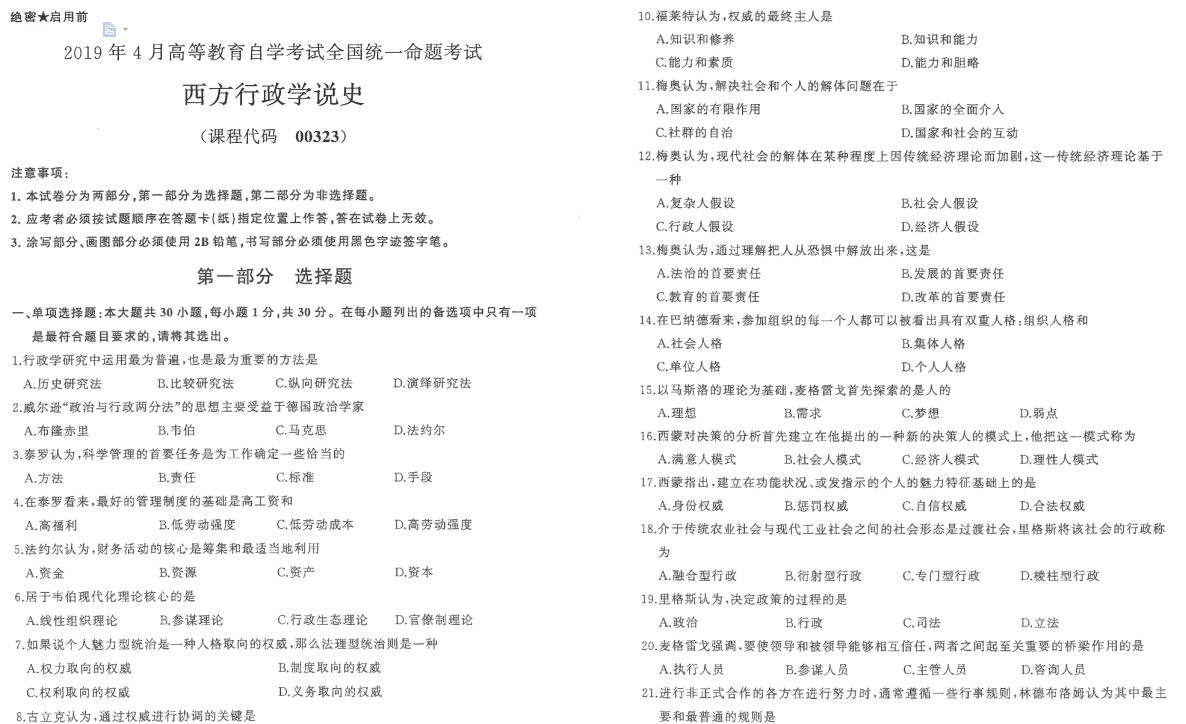 绝密★启用前

2019年4月高等教育自学考试全国统一命题考试

西方行政学说史

（课程代码 00323）

注意事项：
1. 本试卷分为两部分，第一部分为选择题，第二部分为非选择题。
2. 应考者必须按试题顺序在答题卡（纸）指定位置上作答，答在试卷上无效。
3. 涂写部分、画图部分必须使用2B铅笔，书写部分必须使用黑色字迹签字笔。

第一部分 选择题

一、单项选择题：本大题共30小题，每小题1分，共30分。在每小题列出的备选项中只有一项是最符合题目要求的，请将其选出。

1.行政学研究中运用最为普遍，也是最为重要的方法是
A.历史研究法 B.比较研究法 C.纵向研究法 D.演绎研究法

2.威尔逊“政治与行政两分法”的思想主要受益于德国政治学家
A.布隆赤里 B.韦伯 C.马克思 D.法约尔

3.泰罗认为，科学管理的首要任务是为工作确定一些恰当的
A.方法 B.责任 C.标准 D.手段

4.在泰罗看来，最好的管理制度的基础是高工资和
A.高福利 B.低劳动强度 C.低劳动成本 D.高劳动强度

5.法约尔认为，财务活动的核心是筹集和最适当地利用
A.资金 B.资源 C.资产 D.资本

6.居于韦伯现代化理论核心的是
A.线性组织理论 B.参谋理论 C.行政生态理论 D.官僚制理论

7.如果说个人魅力型统治是一种人格取向的权威，那么法理型统治则是一种
A.权力取向的权威 B.制度取向的权威
C.权利取向的权威 D.义务取向的权威

8.古立克认为，通过权威进行协调的关键是

10.福莱特认为，权威的最终主人是
A.知识和修养 B.知识和能力
C.能力和素质 D.能力和胆略

11.梅奥认为，解决社会和个人的解体问题在于
A.国家的有限作用 B.国家的全面介入
C.社群的自治 D.国家和社会的互动

12.梅奥认为，现代社会的解体在某种程度上因传统经济理论而加剧，这一传统经济理论基于一种
A.复杂人假设 B.社会人假设
C.行政人假设 D.经济人假设

13.梅奥认为，通过理解把人从恐惧中解放出来，这是
A.法治的首要责任 B.发展的首要责任
C.教育的首要责任 D.改革的首要责任

14.在巴纳德看来，参加组织的每一个人都可以被看出具有双重人格：组织人格和
A.社会人格 B.集体人格
C.单位人格 D.个人人格

15.以马斯洛的理论为基础，麦格雷戈首先探索的是人的
A.理想 B.需求 C.梦想 D.弱点

16.西蒙对决策的分析首先建立在他提出的一种新的决策人的模式上，他把这一模式称为
A.满意人模式 B.社会人模式 C.经济人模式 D.理性人模式

17.西蒙指出，建立在功能状况，或发指示的个人的魅力特征基础上的是
A.身份权威 B.惩罚权威 C.自信权威 D.合法权威

18.介于传统农业社会与现代工业社会之间的社会形态是过渡社会，里格斯将该社会的行政称为
A.融合型行政 B.衍射型行政 C.专门型行政 D.棱柱型行政

19.里格斯认为，决定政策的过程的是
A.政治 B.行政 C.司法 D.立法

20.麦格雷戈强调，要使领导和被领导能够相互信任，两者之间起至关重要的桥梁作用的是
A.执行人员 B.参谋人员 C.主管人员 D.咨询人员

21.进行非正式合作的各方在进行努力时，通常遵循一些行事规则，林德布洛姆认为其中最主要和最普通的规则是